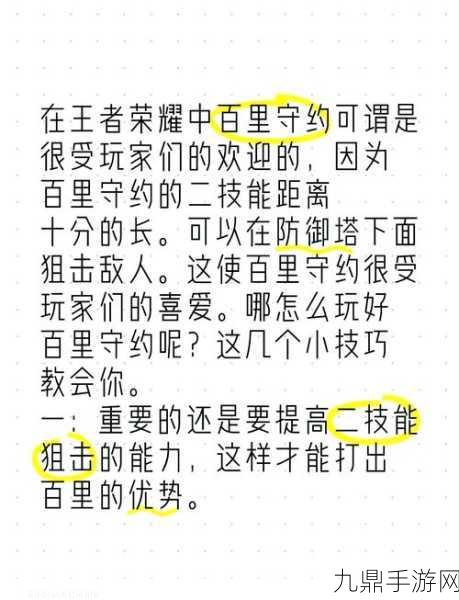 在王者荣耀中百里守约可谓是很受玩家们的欢迎的，因为百里守约的二技能距离十分的长。可以在防御塔下面狙击敌人。这使百里守约很受玩家们的喜爱。哪怎么玩好百里守约呢？这几个小技巧教会你。

一：重要的还是要提高二技能狙击的能力，这样才能打出百里的优势。

九鼎手游网